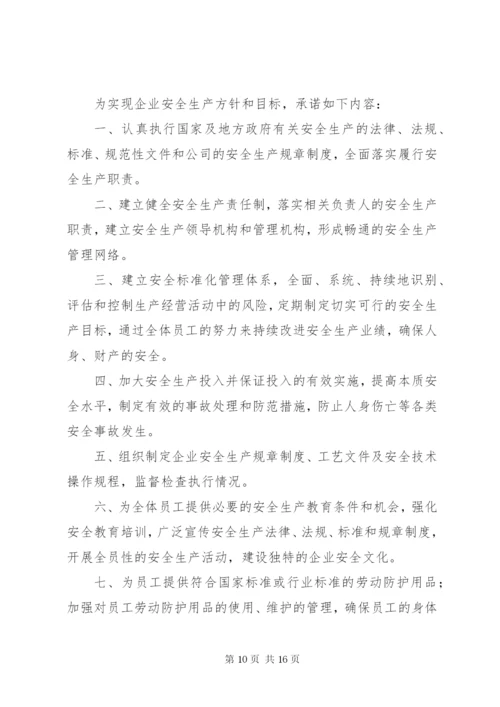 为实现企业安全生产方针和目标，承诺如下内容：

一、认真执行国家及地方政府有关安全生产的法律、法规、标准、规范性文件和公司的安全生产规章制度，全面落实履行安全生产职责。

二、建立健全安全生产责任制，落实相关负责人的安全生产职责，建立安全生产领导机构和管理机构，形成畅通的安全生产管理网络。

三、建立安全标准化管理体系，全面、系统、持续地识别、评估和控制生产经营活动中的风险，定期制定切实可行的安全生产目标，通过全体员工的努力来持续改进安全生产业绩，确保人身、财产的安全。

四、加大安全生产投入并保证投入的有效实施，提高本质安全水平，制定有效的事故处理和防范措施，防止人身伤亡等各类安全事故发生。

五、组织制定企业安全生产规章制度、工艺文件及安全技术操作规程，监督检查执行情况。

六、为全体员工提供必要的安全生产教育条件和机会，强化安全教育培训，广泛宣传安全生产法律、法规、标准和规章制度，开展全员性的安全生产活动，建设独特的企业安全文化。

七、为员工提供符合国家标准或行业标准的劳动防护用品；加强对员工劳动防护用品的使用、维护的管理，确保员工的身体

第 10 页 共 16 页